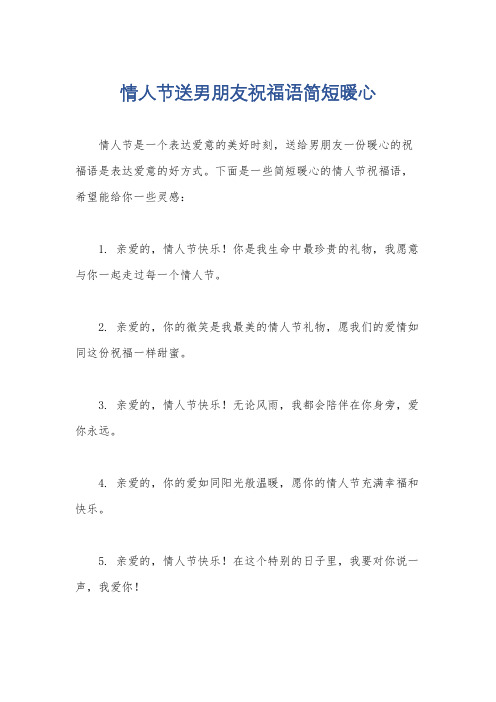 情人节送男朋友祝福语简短暖心

情人节是一个表达爱意的美好时刻，送给男朋友一份暖心的祝福语是表达爱意的好方式。下面是一些简短暖心的情人节祝福语，希望能给你一些灵感：

1. 亲爱的，情人节快乐！你是我生命中最珍贵的礼物，我愿意与你一起走过每一个情人节。

2. 亲爱的，你的微笑是我最美的情人节礼物，愿我们的爱情如同这份祝福一样甜蜜。

3. 亲爱的，情人节快乐！无论风雨，我都会陪伴在你身旁，爱你永远。

4. 亲爱的，你的爱如同阳光般温暖，愿你的情人节充满幸福和快乐。

5. 亲爱的，情人节快乐！在这个特别的日子里，我要对你说一声，我爱你！